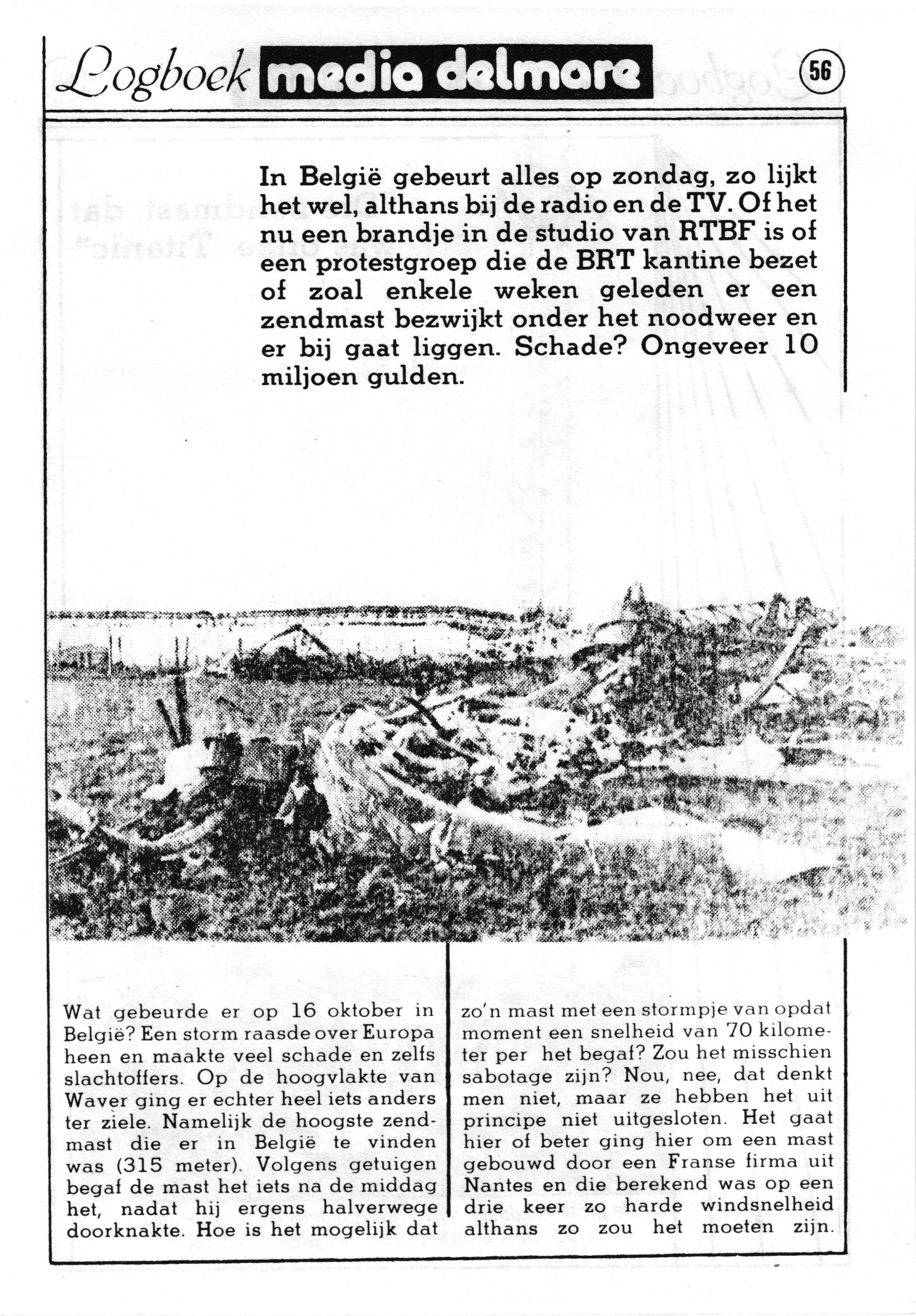 Logboek media delmare

56

In België gebeurt alles op zondag, zo lijkt het wel, althans bij de radio en de TV. Of het nu een brandje in de studio van RTBF is of een protestgroep die de BRT kantine bezet of zoal enkele weken geleden er een zendmast bezwijkt onder het noodweer en er bij gaat liggen. Schade? Ongeveer 10 miljoen gulden.

Wat gebeurde er op 16 oktober in België? Een storm raasde over Europa heen en maakte veel schade en zelfs slachtoffers. Op de hoogvlakte van Waver ging er echter heel iets anders ter ziele. Namelijk de hoogste zendmast die er in België te vinden was (315 meter). Volgens getuigen begaf de mast het iets na de middag het, nadat hij ergens halverwege doorknakte. Hoe is het mogelijk dat zo'n mast met een stormpje van opdat moment een snelheid van 70 kilometer per het begaf? Zou het misschien sabotage zijn? Nou, nee, dat denkt men niet, maar ze hebben het uit principe niet uitgesloten. Het gaat hier of beter ging hier om een mast gebouwd door een Franse firma uit Nantes en die berekend was op een drie keer zo harde windsnelheid althans zo zou het moeten zijn.